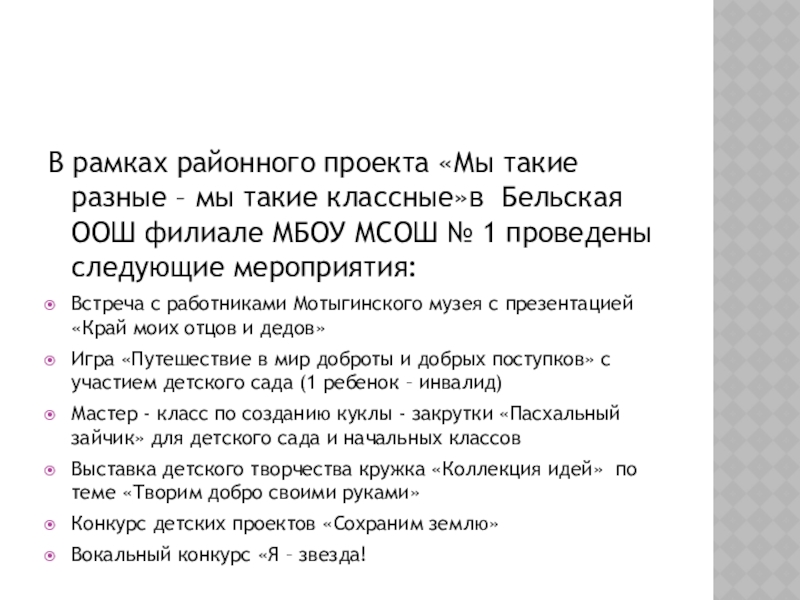 В рамках районного проекта «Мы такие разные – мы такие классные»в Бельская ООШ филиале МБОУ МСОШ № 1 проведены следующие мероприятия:

Встреча с работниками Мотыгинского музея с презентацией «Край моих отцов и дедов»

Игра «Путешествие в мир доброты и добрых поступков» с участием детского сада (1 ребенок – инвалид)

Мастер - класс по созданию куклы - закрутки «Пасхальный зайчик» для детского сада и начальных классов

Выставка детского творчества кружка «Коллекция идей» по теме «Творим добро своими руками»

Конкурс детских проектов «Сохраним землю»

Вокальный конкурс «Я – звезда!